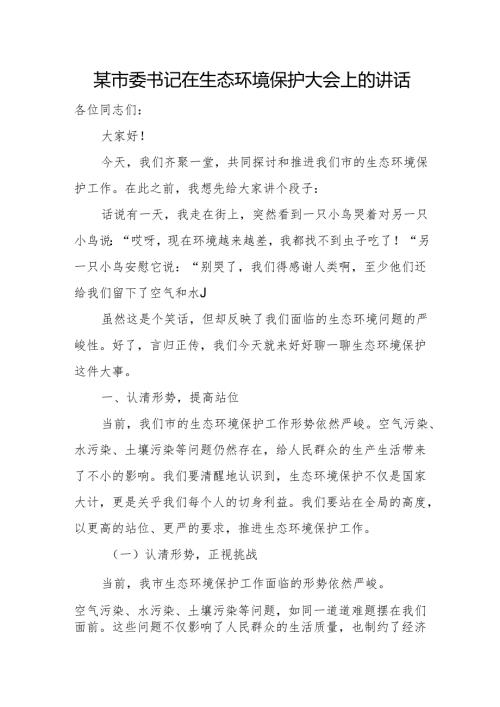 某市委书记在生态环境保护大会上的讲话

各位同志们：

大家好！

今天，我们齐聚一堂，共同探讨和推进我们市的生态环境保护工作。在此之前，我想先给大家讲个段子：

话说有一天，我走在街上，突然看到一只小鸟哭着对另一只小鸟说：“哎呀，现在环境越来越差，我都找不到虫子吃了！“另一只小鸟安慰它说：“别哭了，我们得感谢人类啊，至少他们还给我们留下了空气和水J

虽然这是个笑话，但却反映了我们面临的生态环境问题的严峻性。好了，言归正传，我们今天就来好好聊一聊生态环境保护这件大事。

一、认清形势，提高站位

当前，我们市的生态环境保护工作形势依然严峻。空气污染、水污染、土壤污染等问题仍然存在，给人民群众的生产生活带来了不小的影响。我们要清醒地认识到，生态环境保护不仅是国家大计，更是关乎我们每个人的切身利益。我们要站在全局的高度，以更高的站位、更严的要求，推进生态环境保护工作。

（一）认清形势，正视挑战

当前，我市生态环境保护工作面临的形势依然严峻。

空气污染、水污染、土壤污染等问题，如同一道道难题摆在我们面前。这些问题不仅影响了人民群众的生活质量，也制约了经济